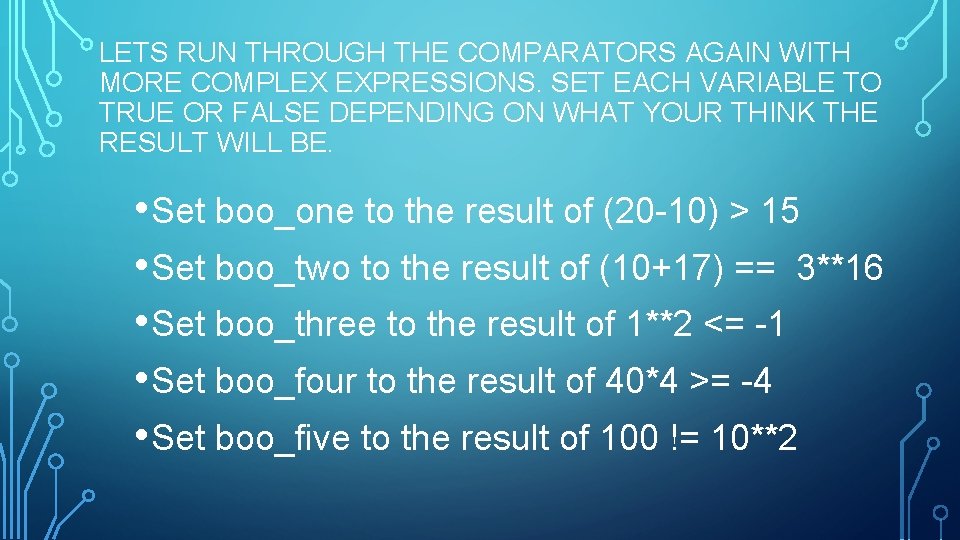 LETS RUN THROUGH THE COMPARATORS AGAIN WITH MORE COMPLEX EXPRESSIONS. SET EACH VARIABLE TO TRUE OR FALSE DEPENDING ON WHAT YOUR THINK THE RESULT WILL BE.

• Set boo_one to the result of (20-10) > 15
• Set boo_two to the result of (10+17) == 3**16
• Set boo_three to the result of 1**2 <= -1
• Set boo_four to the result of 40*4 >= -4
• Set boo_five to the result of 100 != 10**2